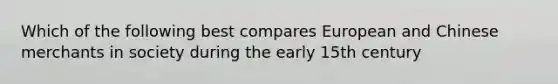 Which of the following best compares European and Chinese merchants in society during the early 15th century